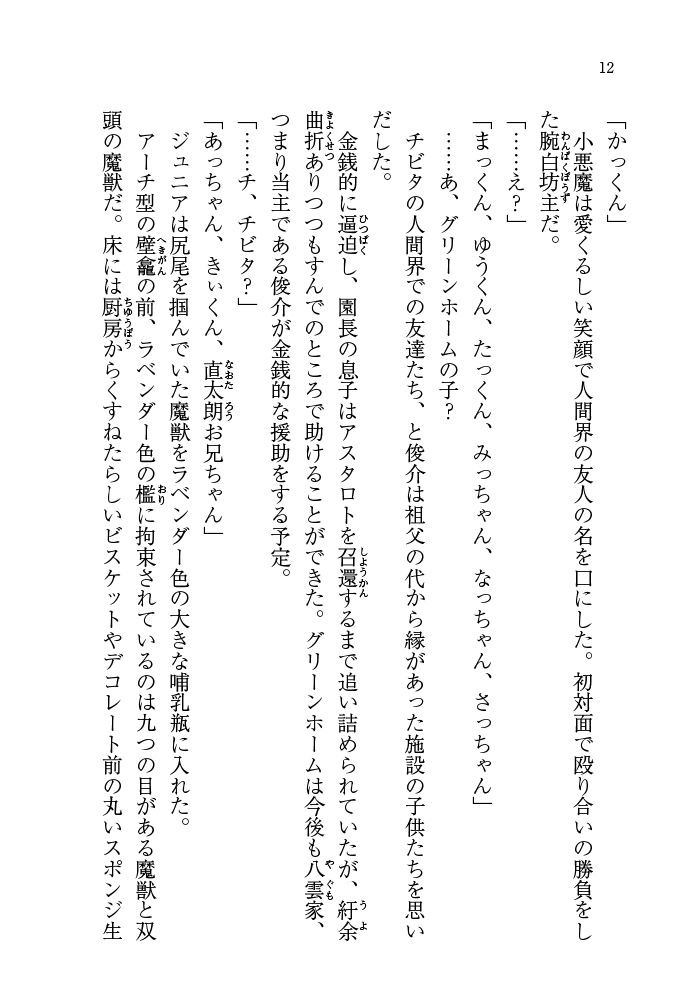 12

「かっくん」

小悪魔は愛くるしい笑顔で人間界の友人の名を口にした。初対面で殴り合いの勝負をした腕白坊主だ。

「……え？」

「まっくん、ゆうくん、たっくん、みっちゃん、なっちゃん、さっちゃん」

……あ、グリーンホームの子？

チビタの人間界での友達たち、と俊介は祖父の代から縁があった施設の子供たちを思いだした。

金銭的に逼迫し、園長の息子はアスタロトを召還するまで追い詰められていたが、紆余曲折ありつつもすんでのところで助けることができた。グリーンホームは今後も八雲家、つまり当主である俊介が金銭的な援助をする予定。

「……チ、チビタ？」

「あっちゃん、きぃくん、直太朗お兄ちゃん」

ジュニアは尻尾を掴んでいた魔獣をラベンダー色の大きな哺乳瓶に入れた。

アーチ型の壁龕の前、ラベンダー色の檻に拘束されているのは九つの目がある魔獣と双頭の魔獣だ。床には厨房からくすねたらしいビスケットやデコレート前の丸いスポンジ生